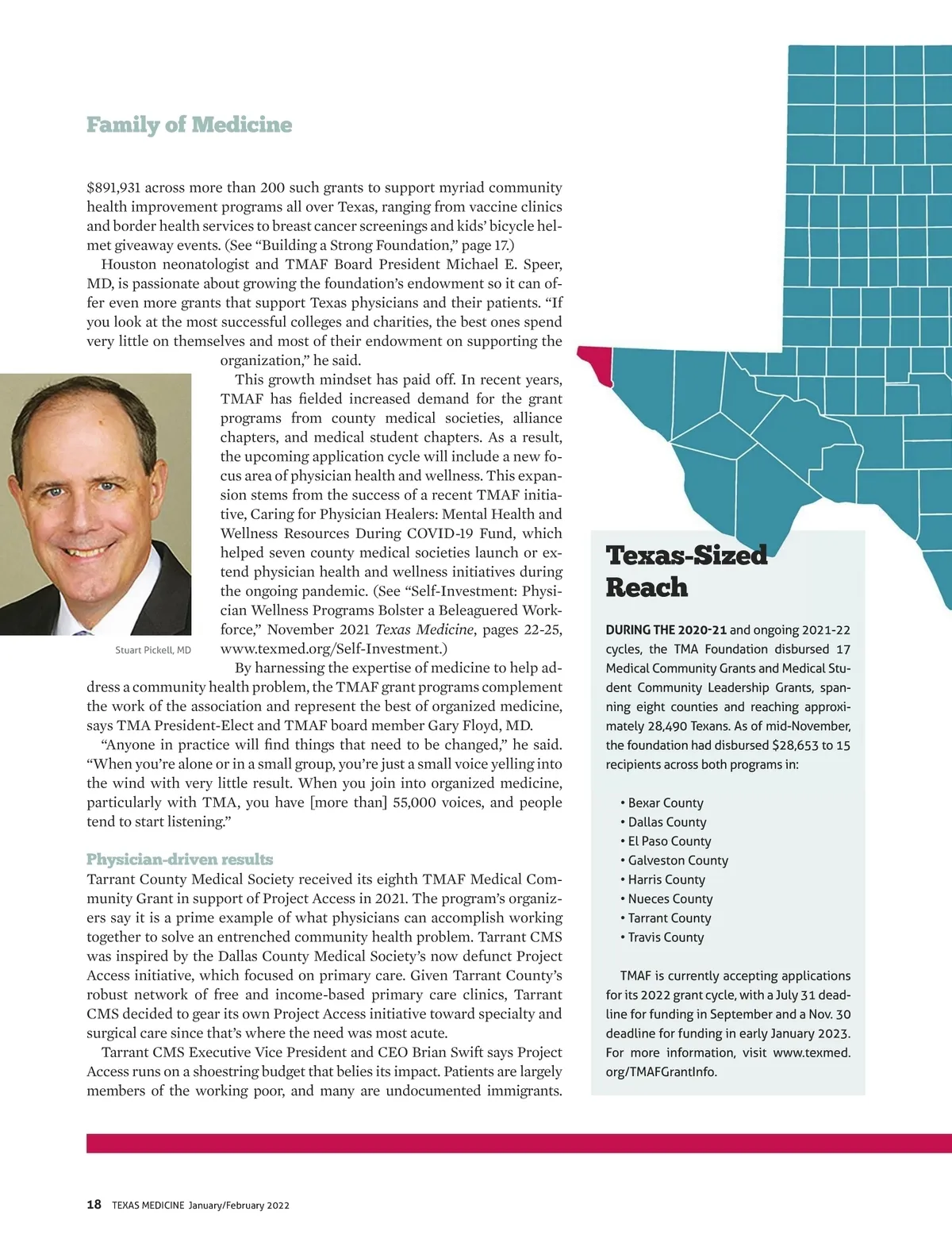 Family of Medicine

$891,931 across more than 200 such grants to support myriad community health improvement programs all over Texas, ranging from vaccine clinics and border health services to breast cancer screenings and kids' bicycle helmet giveaway events. (See "Building a Strong Foundation," page 17.)

Houston neonatologist and TMAF Board President Michael E. Speer, MD, is passionate about growing the foundation's endowment so it can offer even more grants that support Texas physicians and their patients. "If you look at the most successful colleges and charities, the best ones spend very little on themselves and most of their endowment on supporting the organization," he said.

This growth mindset has paid off. In recent years, TMAF has fielded increased demand for the grant programs from county medical societies, alliance chapters, and medical student chapters. As a result, the upcoming application cycle will include a new focus area of physician health and wellness. This expansion stems from the success of a recent TMAF initiative, Caring for Physician Healers: Mental Health and Wellness Resources During COVID-19 Fund, which helped seven county medical societies launch or extend physician health and wellness initiatives during the ongoing pandemic. (See "Self-Investment: Physician Wellness Programs Bolster a Beleaguered Workforce," November 2021 Texas Medicine, pages 22-25, www.texmed.org/Self-Investment.)

Stuart Pickell, MD

By harnessing the expertise of medicine to help address a community health problem, the TMAF grant programs complement the work of the association and represent the best of organized medicine, says TMA President-Elect and TMAF board member Gary Floyd, MD.

"Anyone in practice will find things that need to be changed," he said. "When you're alone or in a small group, you're just a small voice yelling into the wind with very little result. When you join into organized medicine, particularly with TMA, you have [more than] 55,000 voices, and people tend to start listening."

Physician-driven results

Tarrant County Medical Society received its eighth TMAF Medical Community Grant in support of Project Access in 2021. The program's organizers say it is a prime example of what physicians can accomplish working together to solve an entrenched community health problem. Tarrant CMS was inspired by the Dallas County Medical Society's now defunct Project Access initiative, which focused on primary care. Given Tarrant County's robust network of free and income-based primary care clinics, Tarrant CMS decided to gear its own Project Access initiative toward specialty and surgical care since that's where the need was most acute.

Tarrant CMS Executive Vice President and CEO Brian Swift says Project Access runs on a shoestring budget that belies its impact. Patients are largely members of the working poor, and many are undocumented immigrants.

Texas-Sized Reach

DURING THE 2020-21 and ongoing 2021-22 cycles, the TMA Foundation disbursed 17 Medical Community Grants and Medical Student Community Leadership Grants, spanning eight counties and reaching approximately 28,490 Texans. As of mid-November, the foundation had disbursed $28,653 to 15 recipients across both programs in:

• Bexar County
• Dallas County
• El Paso County
• Galveston County
• Harris County
• Nueces County
• Tarrant County
• Travis County

TMAF is currently accepting applications for its 2022 grant cycle, with a July 31 deadline for funding in September and a Nov. 30 deadline for funding in early January 2023. For more information, visit www.texmed.org/TMAFGrantInfo.

18 TEXAS MEDICINE January/February 2022